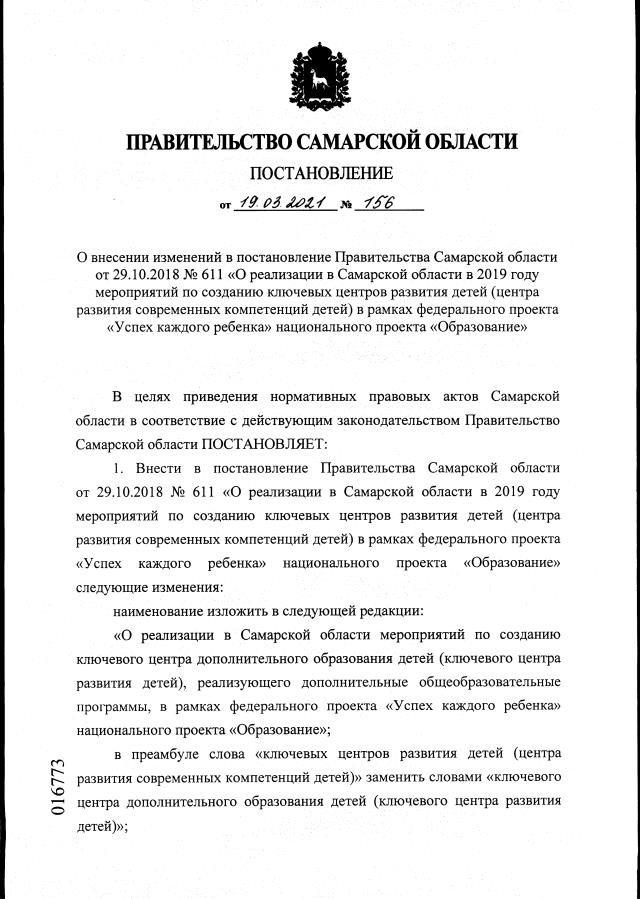 ПРАВИТЕЛЬСТВО САМАРСКОЙ ОБЛАСТИ

ПОСТАНОВЛЕНИЕ

от 19.03.2021 № 156

О внесении изменений в постановление Правительства Самарской области от 29.10.2018 № 611 «О реализации в Самарской области в 2019 году мероприятий по созданию ключевых центров развития детей (центра развития современных компетенций детей) в рамках федерального проекта «Успех каждого ребенка» национального проекта «Образование»

В целях приведения нормативных правовых актов Самарской области в соответствие с действующим законодательством Правительство Самарской области ПОСТАНОВЛЯЕТ:

1. Внести в постановление Правительства Самарской области от 29.10.2018 № 611 «О реализации в Самарской области в 2019 году мероприятий по созданию ключевых центров развития детей (центра развития современных компетенций детей) в рамках федерального проекта «Успех каждого ребенка» национального проекта «Образование» следующие изменения:

наименование изложить в следующей редакции:

«О реализации в Самарской области мероприятий по созданию ключевого центра дополнительного образования детей (ключевого центра развития детей), реализующего дополнительные общеобразовательные программы, в рамках федерального проекта «Успех каждого ребенка» национального проекта «Образование»;

в преамбуле слова «ключевых центров развития детей (центра развития современных компетенций детей)» заменить словами «ключевого центра дополнительного образования детей (ключевого центра развития детей)»;

016773